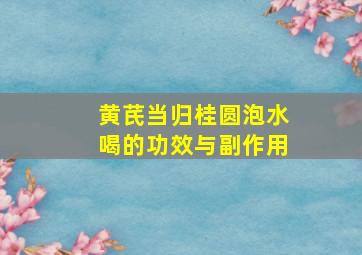 黄芪当归桂圆泡水喝的功效与副作用